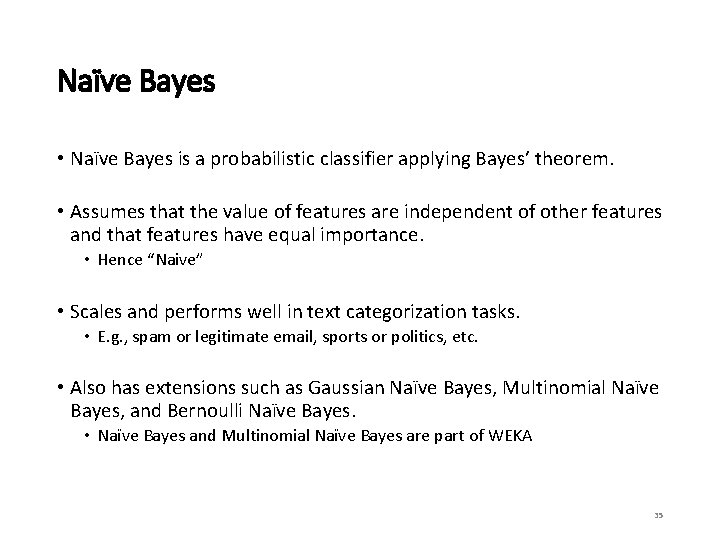 Naïve Bayes

• Naïve Bayes is a probabilistic classifier applying Bayes' theorem.

• Assumes that the value of features are independent of other features and that features have equal importance.
  • Hence "Naive"

• Scales and performs well in text categorization tasks.
  • E.g., spam or legitimate email, sports or politics, etc.

• Also has extensions such as Gaussian Naïve Bayes, Multinomial Naïve Bayes, and Bernoulli Naïve Bayes.
  • Naïve Bayes and Multinomial Naïve Bayes are part of WEKA

35